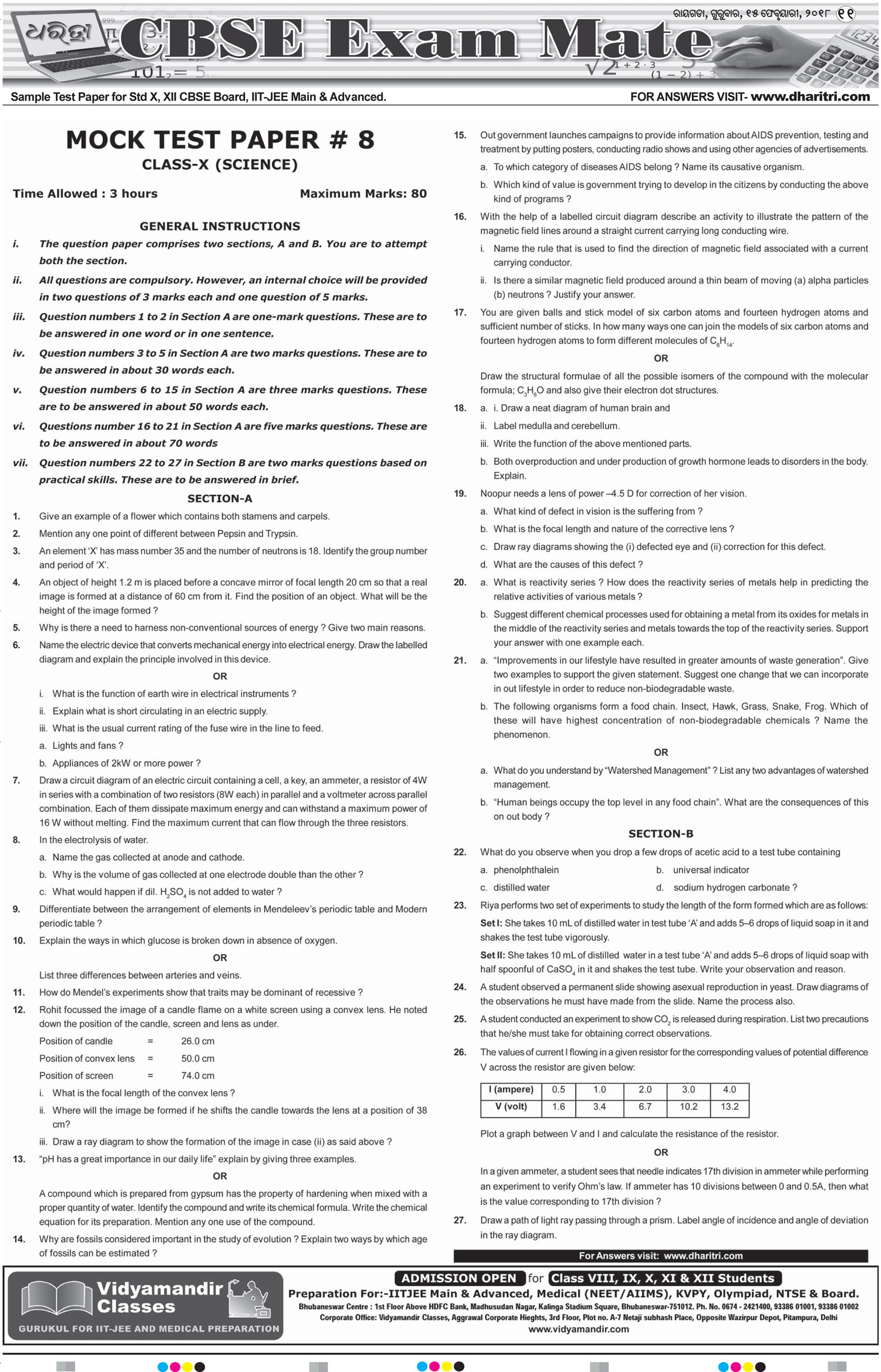 ରାୟଗଡା, ଗୁରୁବାର, ୧୫ ଫେବୃୟାରୀ, ୨୦୧୮ ୧୧

ଧରିତ୍ରୀ CBSE Exam Mate

Sample Test Paper for Std X, XII CBSE Board, IIT-JEE Main & Advanced.

FOR ANSWERS VISIT- www.dharitri.com

MOCK TEST PAPER # 8
CLASS-X (SCIENCE)

Time Allowed : 3 hours

Maximum Marks: 80

GENERAL INSTRUCTIONS

i. The question paper comprises two sections, A and B. You are to attempt both the section.

ii. All questions are compulsory. However, an internal choice will be provided in two questions of 3 marks each and one question of 5 marks.

iii. Question numbers 1 to 2 in Section A are one-mark questions. These are to be answered in one word or in one sentence.

iv. Question numbers 3 to 5 in Section A are two marks questions. These are to be answered in about 30 words each.

v. Question numbers 6 to 15 in Section A are three marks questions. These are to be answered in about 50 words each.

vi. Questions number 16 to 21 in Section A are five marks questions. These are to be answered in about 70 words

vii. Question numbers 22 to 27 in Section B are two marks questions based on practical skills. These are to be answered in brief.

SECTION-A

1. Give an example of a flower which contains both stamens and carpels.

2. Mention any one point of different between Pepsin and Trypsin.

3. An element 'X' has mass number 35 and the number of neutrons is 18. Identify the group number and period of 'X'.

4. An object of height 1.2 m is placed before a concave mirror of focal length 20 cm so that a real image is formed at a distance of 60 cm from it. Find the position of an object. What will be the height of the image formed ?

5. Why is there a need to harness non-conventional sources of energy ? Give two main reasons.

6. Name the electric device that converts mechanical energy into electrical energy. Draw the labelled diagram and explain the principle involved in this device.

OR

i. What is the function of earth wire in electrical instruments ?

ii. Explain what is short circulating in an electric supply.

iii. What is the usual current rating of the fuse wire in the line to feed.

a. Lights and fans ?

b. Appliances of 2kW or more power ?

7. Draw a circuit diagram of an electric circuit containing a cell, a key, an ammeter, a resistor of 4W in series with a combination of two resistors (8W each) in parallel and a voltmeter across parallel combination. Each of them dissipate maximum energy and can withstand a maximum power of 16 W without melting. Find the maximum current that can flow through the three resistors.

8. In the electrolysis of water.

a. Name the gas collected at anode and cathode.

b. Why is the volume of gas collected at one electrode double than the other ?

c. What would happen if dil. $H_2SO_4$ is not added to water ?

9. Differentiate between the arrangement of elements in Mendeleev's periodic table and Modern periodic table ?

10. Explain the ways in which glucose is broken down in absence of oxygen.

OR

List three differences between arteries and veins.

11. How do Mendel's experiments show that traits may be dominant of recessive ?

12. Rohit focussed the image of a candle flame on a white screen using a convex lens. He noted down the position of the candle, screen and lens as under.

Position of candle = 26.0 cm

Position of convex lens = 50.0 cm

Position of screen = 74.0 cm

i. What is the focal length of the convex lens ?

ii. Where will the image be formed if he shifts the candle towards the lens at a position of 38 cm?

iii. Draw a ray diagram to show the formation of the image in case (ii) as said above ?

13. "pH has a great importance in our daily life" explain by giving three examples.

OR

A compound which is prepared from gypsum has the property of hardening when mixed with a proper quantity of water. Identify the compound and write its chemical formula. Write the chemical equation for its preparation. Mention any one use of the compound.

14. Why are fossils considered important in the study of evolution ? Explain two ways by which age of fossils can be estimated ?

15. Out government launches campaigns to provide information about AIDS prevention, testing and treatment by putting posters, conducting radio shows and using other agencies of advertisements.

a. To which category of diseases AIDS belong ? Name its causative organism.

b. Which kind of value is government trying to develop in the citizens by conducting the above kind of programs ?

16. With the help of a labelled circuit diagram describe an activity to illustrate the pattern of the magnetic field lines around a straight current carrying long conducting wire.

i. Name the rule that is used to find the direction of magnetic field associated with a current carrying conductor.

ii. Is there a similar magnetic field produced around a thin beam of moving (a) alpha particles (b) neutrons ? Justify your answer.

17. You are given balls and stick model of six carbon atoms and fourteen hydrogen atoms and sufficient number of sticks. In how many ways one can join the models of six carbon atoms and fourteen hydrogen atoms to form different molecules of $C_6H_{14}$.

OR

Draw the structural formulae of all the possible isomers of the compound with the molecular formula; $C_3H_6O$ and also give their electron dot structures.

18. a. i. Draw a neat diagram of human brain and

ii. Label medulla and cerebellum.

iii. Write the function of the above mentioned parts.

b. Both overproduction and under production of growth hormone leads to disorders in the body. Explain.

19. Noopur needs a lens of power –4.5 D for correction of her vision.

a. What kind of defect in vision is the suffering from ?

b. What is the focal length and nature of the corrective lens ?

c. Draw ray diagrams showing the (i) defected eye and (ii) correction for this defect.

d. What are the causes of this defect ?

20. a. What is reactivity series ? How does the reactivity series of metals help in predicting the relative activities of various metals ?

b. Suggest different chemical processes used for obtaining a metal from its oxides for metals in the middle of the reactivity series and metals towards the top of the reactivity series. Support your answer with one example each.

21. a. "Improvements in our lifestyle have resulted in greater amounts of waste generation". Give two examples to support the given statement. Suggest one change that we can incorporate in out lifestyle in order to reduce non-biodegradable waste.

b. The following organisms form a food chain. Insect, Hawk, Grass, Snake, Frog. Which of these will have highest concentration of non-biodegradable chemicals ? Name the phenomenon.

OR

a. What do you understand by "Watershed Management" ? List any two advantages of watershed management.

b. "Human beings occupy the top level in any food chain". What are the consequences of this on out body ?

SECTION-B

22. What do you observe when you drop a few drops of acetic acid to a test tube containing

a. phenolphthalein

b. universal indicator

c. distilled water

d. sodium hydrogen carbonate ?

23. Riya performs two set of experiments to study the length of the form formed which are as follows:

Set I: She takes 10 mL of distilled water in test tube 'A' and adds 5–6 drops of liquid soap in it and shakes the test tube vigorously.

Set II: She takes 10 mL of distilled water in a test tube 'A' and adds 5–6 drops of liquid soap with half spoonful of $CaSO_4$ in it and shakes the test tube. Write your observation and reason.

24. A student observed a permanent slide showing asexual reproduction in yeast. Draw diagrams of the observations he must have made from the slide. Name the process also.

25. A student conducted an experiment to show $CO_2$ is released during respiration. List two precautions that he/she must take for obtaining correct observations.

26. The values of current I flowing in a given resistor for the corresponding values of potential difference V across the resistor are given below:

| I (ampere) | 0.5 | 1.0 | 2.0 | 3.0 | 4.0 |
|---|---|---|---|---|---|
| V (volt) | 1.6 | 3.4 | 6.7 | 10.2 | 13.2 |

Plot a graph between V and I and calculate the resistance of the resistor.

OR

In a given ammeter, a student sees that needle indicates 17th division in ammeter while performing an experiment to verify Ohm's law. If ammeter has 10 divisions between 0 and 0.5A, then what is the value corresponding to 17th division ?

27. Draw a path of light ray passing through a prism. Label angle of incidence and angle of deviation in the ray diagram.

For Answers visit: www.dharitri.com

Vidyamandir Classes
GURUKUL FOR IIT-JEE AND MEDICAL PREPARATION

ADMISSION OPEN for Class VIII, IX, X, XI & XII Students

Preparation For:-IITJEE Main & Advanced, Medical (NEET/AIIMS), KVPY, Olympiad, NTSE & Board.

Bhubaneswar Centre : 1st Floor Above HDFC Bank, Madhusudan Nagar, Kalinga Stadium Square, Bhubaneswar-751012. Ph. No. 0674 - 2421400, 93386 01001, 93386 01002

Corporate Office: Vidyamandir Classes, Aggrawal Corporate Hieghts, 3rd Floor, Plot no. A-7 Netaji subhash Place, Opposite Wazirpur Depot, Pitampura, Delhi

www.vidyamandir.com